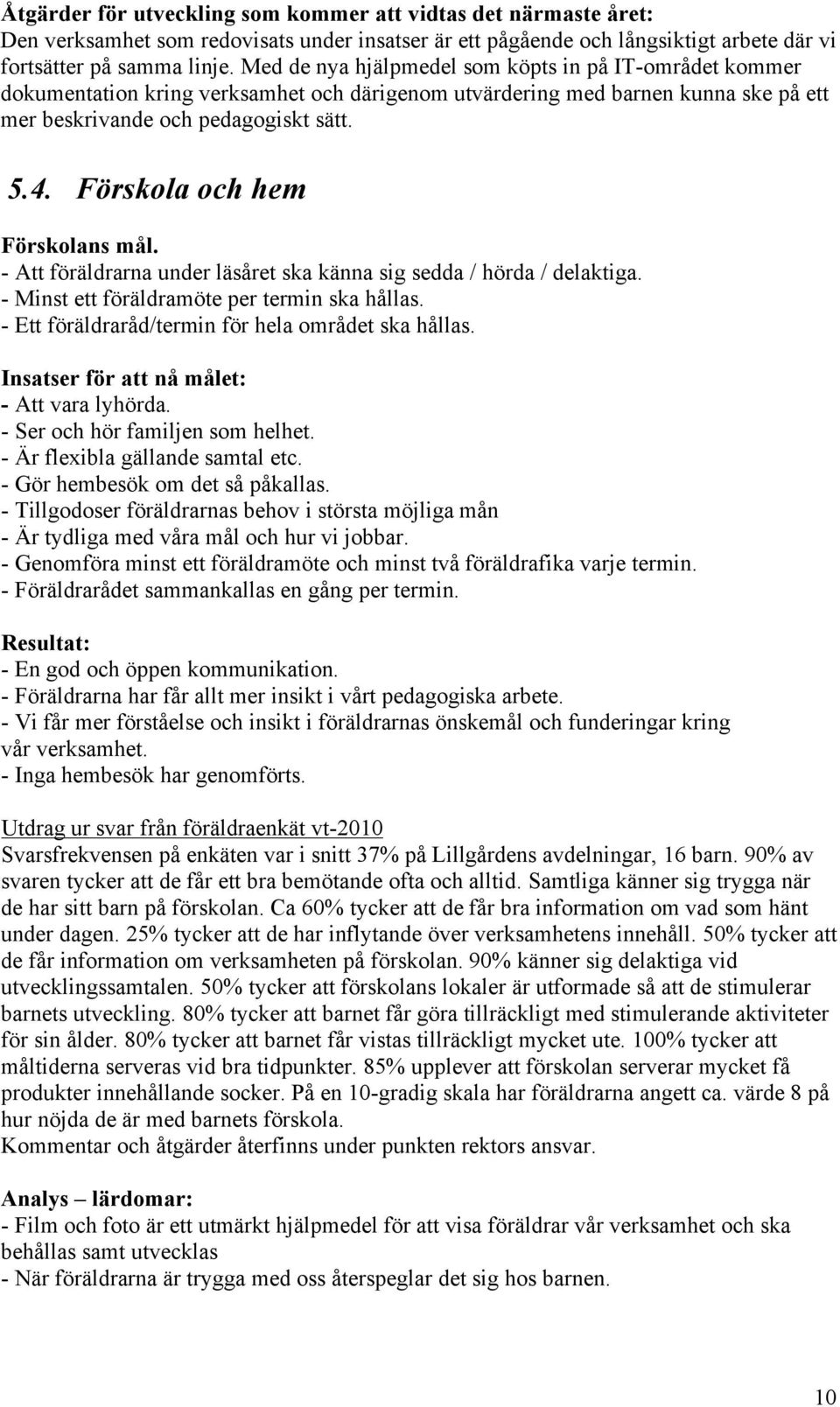 Åtgärder för utveckling som kommer att vidtas det närmaste året:
Den verksamhet som redovisats under insatser är ett pågående och långsiktigt arbete där vi fortsätter på samma linje. Med de nya hjälpmedel som köpts in på IT-området kommer dokumentation kring verksamhet och därigenom utvärdering med barnen kunna ske på ett mer beskrivande och pedagogiskt sätt.

5.4. Förskola och hem

Förskolans mål.
- Att föräldrarna under läsåret ska känna sig sedda / hörda / delaktiga.
- Minst ett föräldramöte per termin ska hållas.
- Ett föräldraråd/termin för hela området ska hållas.

Insatser för att nå målet:
- Att vara lyhörda.
- Ser och hör familjen som helhet.
- Är flexibla gällande samtal etc.
- Gör hembesök om det så påkallas.
- Tillgodoser föräldrarnas behov i största möjliga mån
- Är tydliga med våra mål och hur vi jobbar.
- Genomföra minst ett föräldramöte och minst två föräldrafika varje termin.
- Föräldrarådet sammankallas en gång per termin.

Resultat:
- En god och öppen kommunikation.
- Föräldrarna har får allt mer insikt i vårt pedagogiska arbete.
- Vi får mer förståelse och insikt i föräldrarnas önskemål och funderingar kring vår verksamhet.
- Inga hembesök har genomförts.

Utdrag ur svar från föräldraenkät vt-2010
Svarsfrekvensen på enkäten var i snitt 37% på Lillgårdens avdelningar, 16 barn. 90% av svaren tycker att de får ett bra bemötande ofta och alltid. Samtliga känner sig trygga när de har sitt barn på förskolan. Ca 60% tycker att de får bra information om vad som hänt under dagen. 25% tycker att de har inflytande över verksamhetens innehåll. 50% tycker att de får information om verksamheten på förskolan. 90% känner sig delaktiga vid utvecklingssamtalen. 50% tycker att förskolans lokaler är utformade så att de stimulerar barnets utveckling. 80% tycker att barnet får göra tillräckligt med stimulerande aktiviteter för sin ålder. 80% tycker att barnet får vistas tillräckligt mycket ute. 100% tycker att måltiderna serveras vid bra tidpunkter. 85% upplever att förskolan serverar mycket få produkter innehållande socker. På en 10-gradig skala har föräldrarna angett ca. värde 8 på hur nöjda de är med barnets förskola.
Kommentar och åtgärder återfinns under punkten rektors ansvar.

Analys – lärdomar:
- Film och foto är ett utmärkt hjälpmedel för att visa föräldrar vår verksamhet och ska behållas samt utvecklas
- När föräldrarna är trygga med oss återspeglar det sig hos barnen.

10